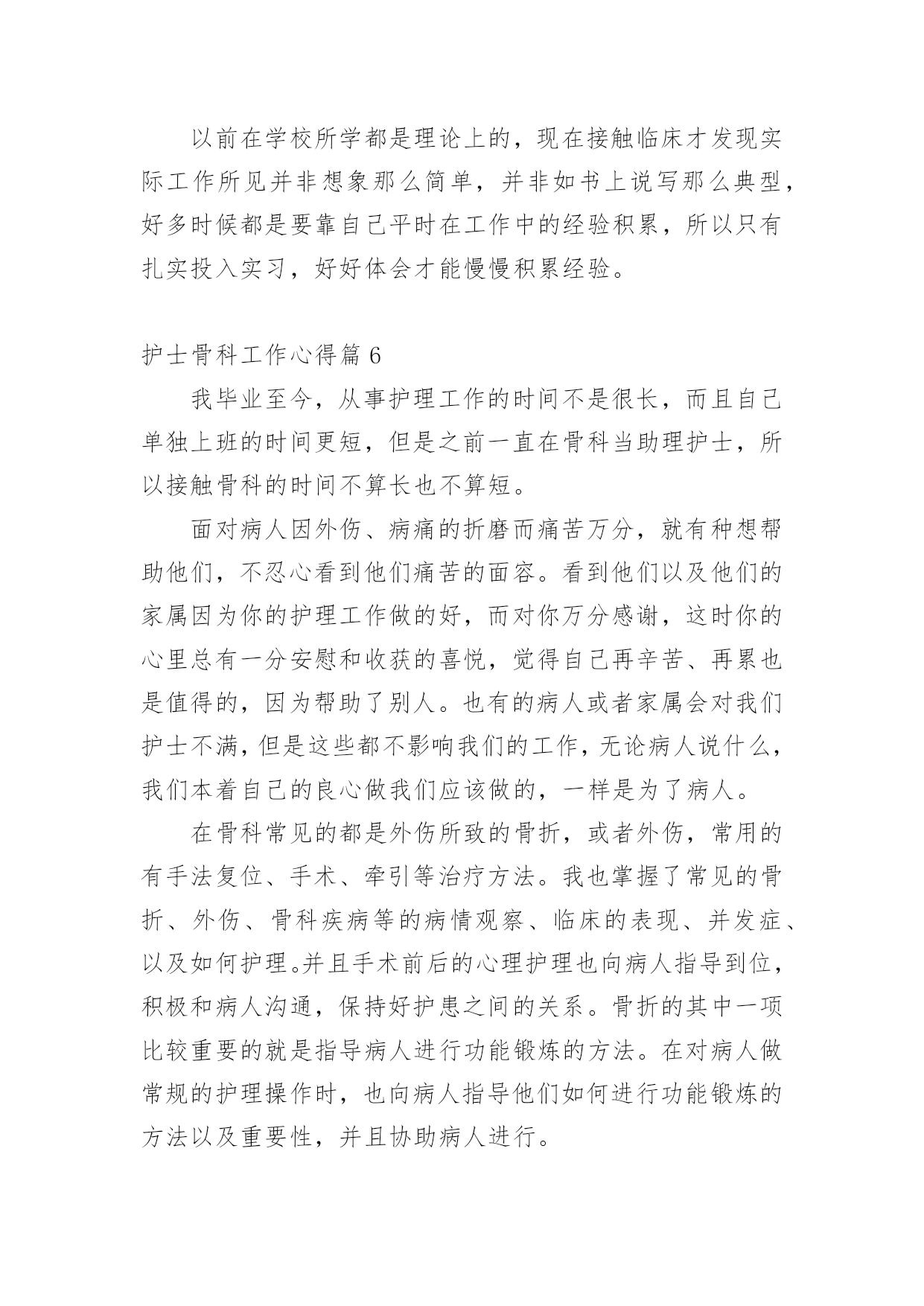 以前在学校所学都是理论上的，现在接触临床才发现实际工作所见并非想象那么简单，并非如书上说写那么典型，好多时候都是要靠自己平时在工作中的经验积累，所以只有扎实投入实习，好好体会才能慢慢积累经验。

护士骨科工作心得篇 6

我毕业至今，从事护理工作的时间不是很长，而且自己单独上班的时间更短，但是之前一直在骨科当助理护士，所以接触骨科的时间不算长也不算短。

面对病人因外伤、病痛的折磨而痛苦万分，就有种想帮助他们，不忍心看到他们痛苦的面容。看到他们以及他们的家属因为你的护理工作做的好，而对你万分感谢，这时你的心里总有一分安慰和收获的喜悦，觉得自己再辛苦、再累也是值得的，因为帮助了别人。也有的病人或者家属会对我们护士不满，但是这些都不影响我们的工作，无论病人说什么，我们本着自己的良心做我们应该做的，一样是为了病人。

在骨科常见的都是外伤所致的骨折，或者外伤，常用的有手法复位、手术、牵引等治疗方法。我也掌握了常见的骨折、外伤、骨科疾病等的病情观察、临床的表现、并发症、以及如何护理。并且手术前后的心理护理也向病人指导到位，积极和病人沟通，保持好护患之间的关系。骨折的其中一项比较重要的就是指导病人进行功能锻炼的方法。在对病人做常规的护理操作时，也向病人指导他们如何进行功能锻炼的方法以及重要性，并且协助病人进行。